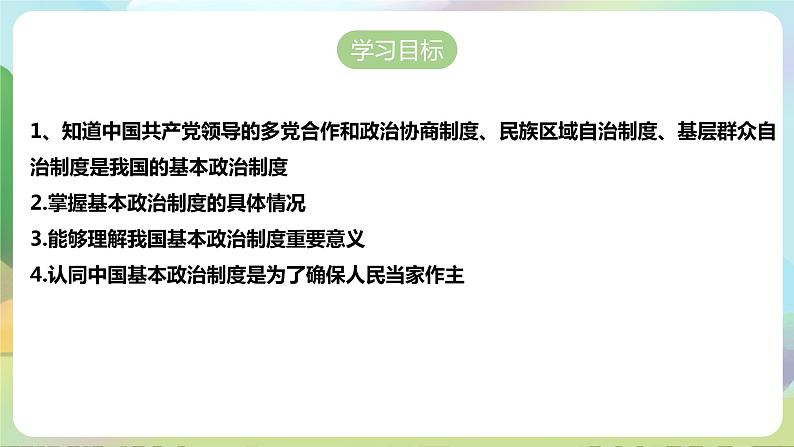 学习目标

1、知道中国共产党领导的多党合作和政治协商制度、民族区域自治制度、基层群众自治制度是我国的基本政治制度

2.掌握基本政治制度的具体情况

3.能够理解我国基本政治制度重要意义

4.认同中国基本政治制度是为了确保人民当家作主